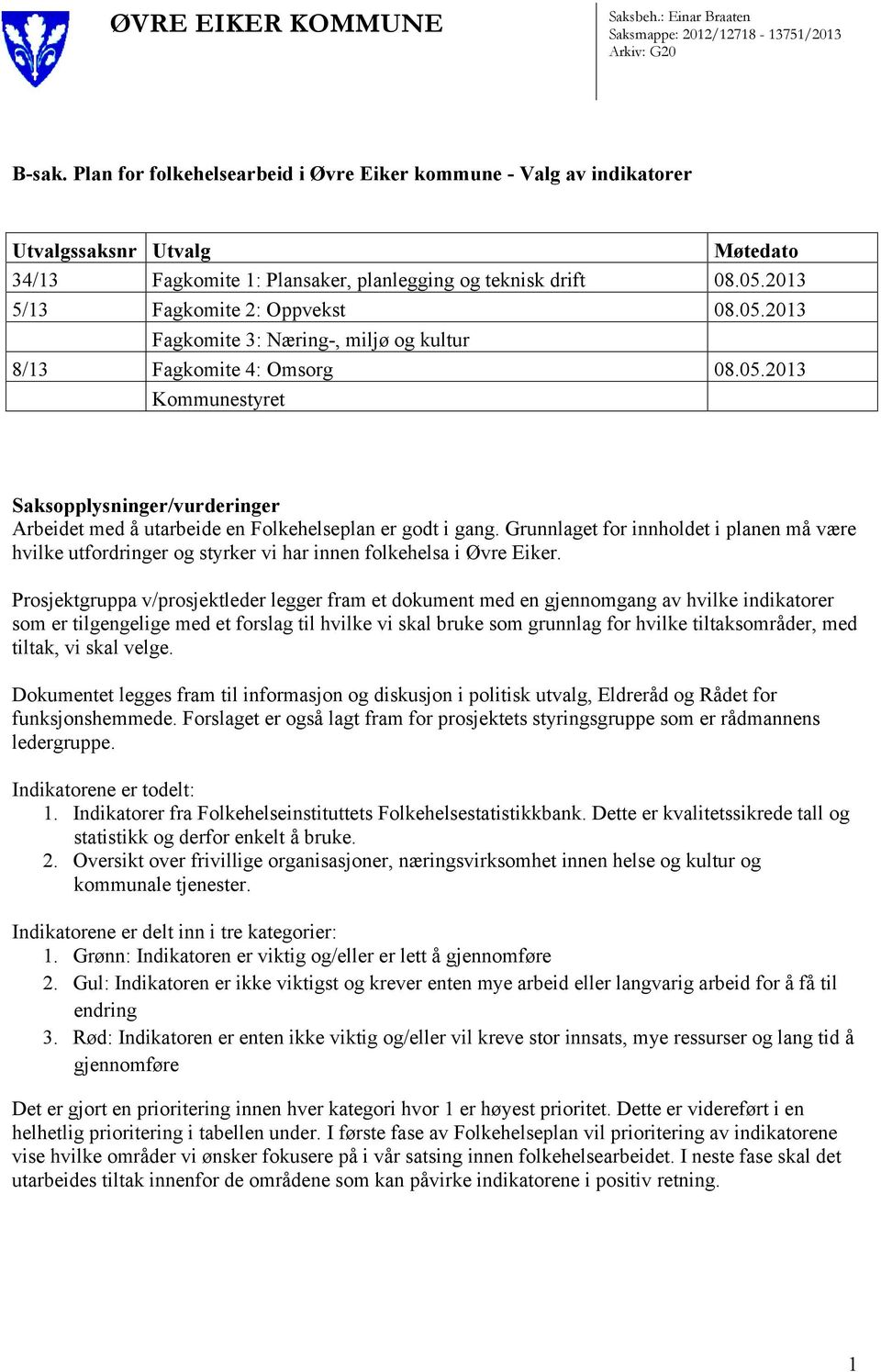 ØVRE EIKER KOMMUNE

Saksbeh.: Einar Braaten
Saksmappe: 2012/12718 - 13751/2013
Arkiv: G20

B-sak. Plan for folkehelsearbeid i Øvre Eiker kommune - Valg av indikatorer

| Utvalgssaksnr | Utvalg | Møtedato |
|---|---|---|
| 34/13 | Fagkomite 1: Plansaker, planlegging og teknisk drift | 08.05.2013 |
| 5/13 | Fagkomite 2: Oppvekst | 08.05.2013 |
| | Fagkomite 3: Næring-, miljø og kultur | |
| 8/13 | Fagkomite 4: Omsorg | 08.05.2013 |
| | Kommunestyret | |

Saksopplysninger/vurderinger
Arbeidet med å utarbeide en Folkehelseplan er godt i gang. Grunnlaget for innholdet i planen må være hvilke utfordringer og styrker vi har innen folkehelsa i Øvre Eiker.

Prosjektgruppa v/prosjektleder legger fram et dokument med en gjennomgang av hvilke indikatorer som er tilgengelige med et forslag til hvilke vi skal bruke som grunnlag for hvilke tiltaksområder, med tiltak, vi skal velge.

Dokumentet legges fram til informasjon og diskusjon i politisk utvalg, Eldreråd og Rådet for funksjonshemmede. Forslaget er også lagt fram for prosjektets styringsgruppe som er rådmannens ledergruppe.

Indikatorene er todelt:
1. Indikatorer fra Folkehelseinstituttets Folkehelsestatistikkbank. Dette er kvalitetssikrede tall og statistikk og derfor enkelt å bruke.
2. Oversikt over frivillige organisasjoner, næringsvirksomhet innen helse og kultur og kommunale tjenester.

Indikatorene er delt inn i tre kategorier:
1. Grønn: Indikatoren er viktig og/eller er lett å gjennomføre
2. Gul: Indikatoren er ikke viktigst og krever enten mye arbeid eller langvarig arbeid for å få til endring
3. Rød: Indikatoren er enten ikke viktig og/eller vil kreve stor innsats, mye ressurser og lang tid å gjennomføre

Det er gjort en prioritering innen hver kategori hvor 1 er høyest prioritet. Dette er videreført i en helhetlig prioritering i tabellen under. I første fase av Folkehelseplan vil prioritering av indikatorene vise hvilke områder vi ønsker fokusere på i vår satsing innen folkehelsearbeidet. I neste fase skal det utarbeides tiltak innenfor de områdene som kan påvirke indikatorene i positiv retning.

1